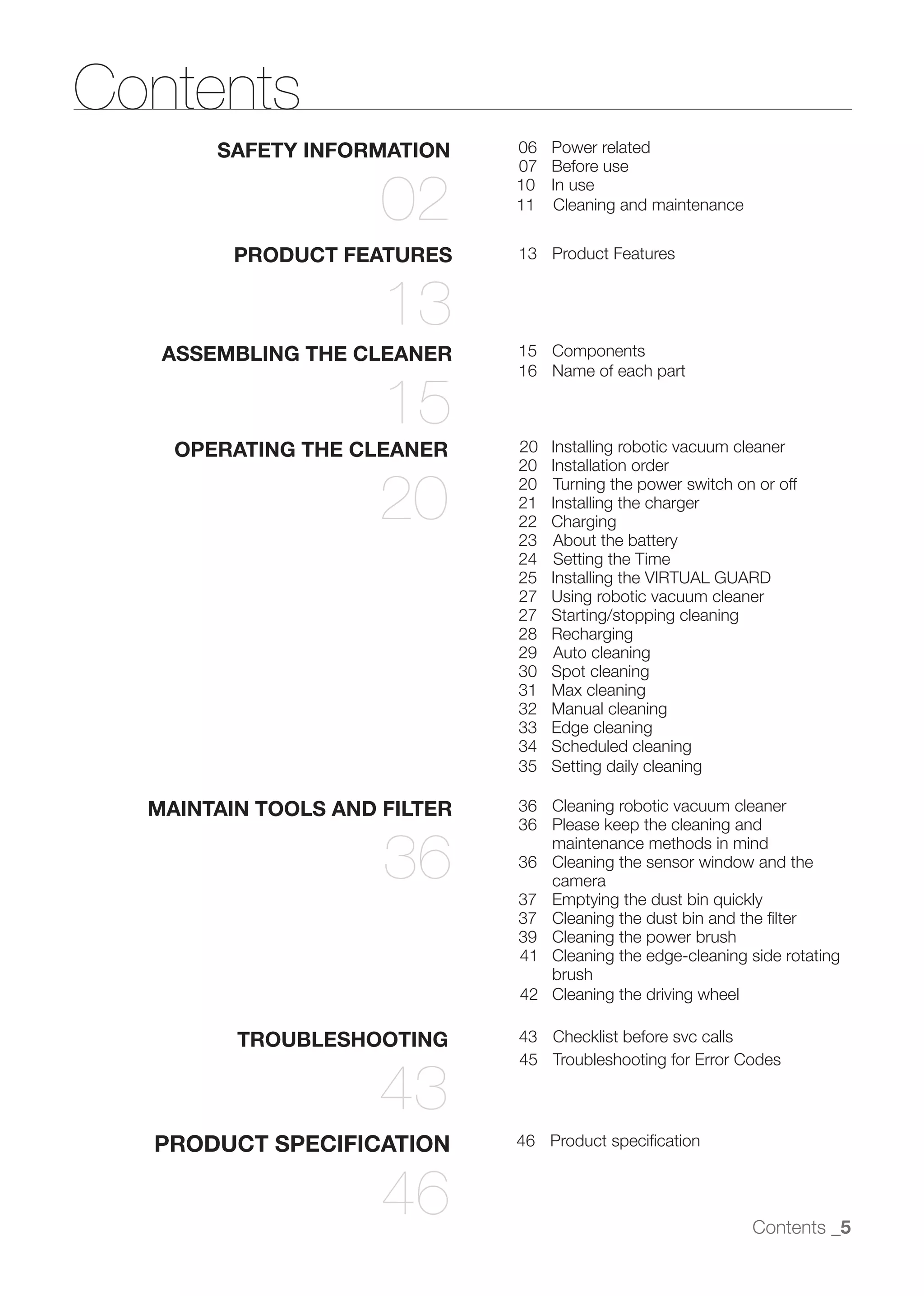 Contents

SAFETY INFORMATION
02

06 Power related
07 Before use
10 In use
11 Cleaning and maintenance

PRODUCT FEATURES
13

13 Product Features

ASSEMBLING THE CLEANER
15

15 Components
16 Name of each part

OPERATING THE CLEANER
20

20 Installing robotic vacuum cleaner
20 Installation order
20 Turning the power switch on or off
21 Installing the charger
22 Charging
23 About the battery
24 Setting the Time
25 Installing the VIRTUAL GUARD
27 Using robotic vacuum cleaner
27 Starting/stopping cleaning
28 Recharging
29 Auto cleaning
30 Spot cleaning
31 Max cleaning
32 Manual cleaning
33 Edge cleaning
34 Scheduled cleaning
35 Setting daily cleaning

MAINTAIN TOOLS AND FILTER
36

36 Cleaning robotic vacuum cleaner
36 Please keep the cleaning and maintenance methods in mind
36 Cleaning the sensor window and the camera
37 Emptying the dust bin quickly
37 Cleaning the dust bin and the filter
39 Cleaning the power brush
41 Cleaning the edge-cleaning side rotating brush
42 Cleaning the driving wheel

TROUBLESHOOTING
43

43 Checklist before svc calls
45 Troubleshooting for Error Codes

PRODUCT SPECIFICATION
46

46 Product specification

Contents _5